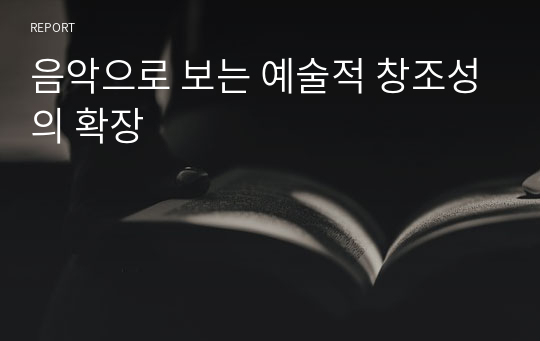 REPORT

음악으로 보는 예술적 창조성의 확장